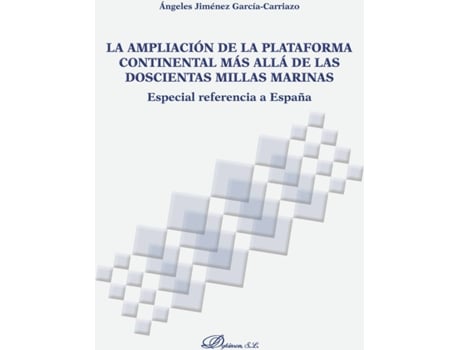 Ángeles Jiménez García-Carriazo

LA AMPLIACIÓN DE LA PLATAFORMA CONTINENTAL MÁS ALLÁ DE LAS DOSCIENTAS MILLAS MARINAS

Especial referencia a España

Dykinson, S.L.